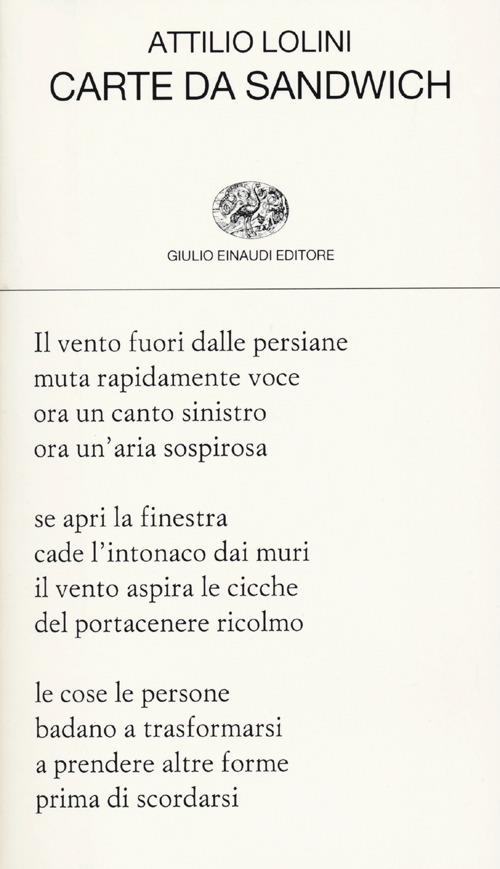 ATTILIO LOLINI
CARTE DA SANDWICH

GIULIO EINAUDI EDITORE

Il vento fuori dalle persiane
muta rapidamente voce
ora un canto sinistro
ora un'aria sospirosa

se apri la finestra
cade l'intonaco dai muri
il vento aspira le cicche
del portacenere ricolmo

le cose le persone
badano a trasformarsi
a prendere altre forme
prima di scordarsi